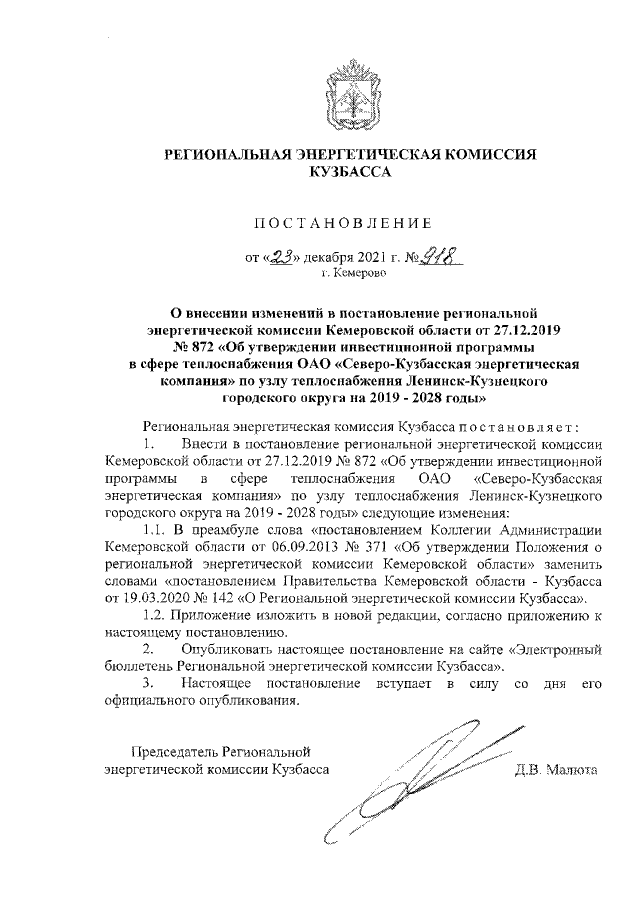 РЕГИОНАЛЬНАЯ ЭНЕРГЕТИЧЕСКАЯ КОМИССИЯ КУЗБАССА

ПОСТАНОВЛЕНИЕ

от «23» декабря 2021 г. № 918
г. Кемерово

О внесении изменений в постановление региональной энергетической комиссии Кемеровской области от 27.12.2019 № 872 «Об утверждении инвестиционной программы в сфере теплоснабжения ОАО «Северо-Кузбасская энергетическая компания» по узлу теплоснабжения Ленинск-Кузнецкого городского округа на 2019 - 2028 годы»

Региональная энергетическая комиссия Кузбасса постановляет:

1. Внести в постановление региональной энергетической комиссии Кемеровской области от 27.12.2019 № 872 «Об утверждении инвестиционной программы в сфере теплоснабжения ОАО «Северо-Кузбасская энергетическая компания» по узлу теплоснабжения Ленинск-Кузнецкого городского округа на 2019 - 2028 годы» следующие изменения:

1.1. В преамбуле слова «постановлением Коллегии Администрации Кемеровской области от 06.09.2013 № 371 «Об утверждении Положения о региональной энергетической комиссии Кемеровской области» заменить словами «постановлением Правительства Кемеровской области - Кузбасса от 19.03.2020 № 142 «О Региональной энергетической комиссии Кузбасса».

1.2. Приложение изложить в новой редакции, согласно приложению к настоящему постановлению.

2. Опубликовать настоящее постановление на сайте «Электронный бюллетень Региональной энергетической комиссии Кузбасса».

3. Настоящее постановление вступает в силу со дня его официального опубликования.

Председатель Региональной энергетической комиссии Кузбасса Д.В. Малюта